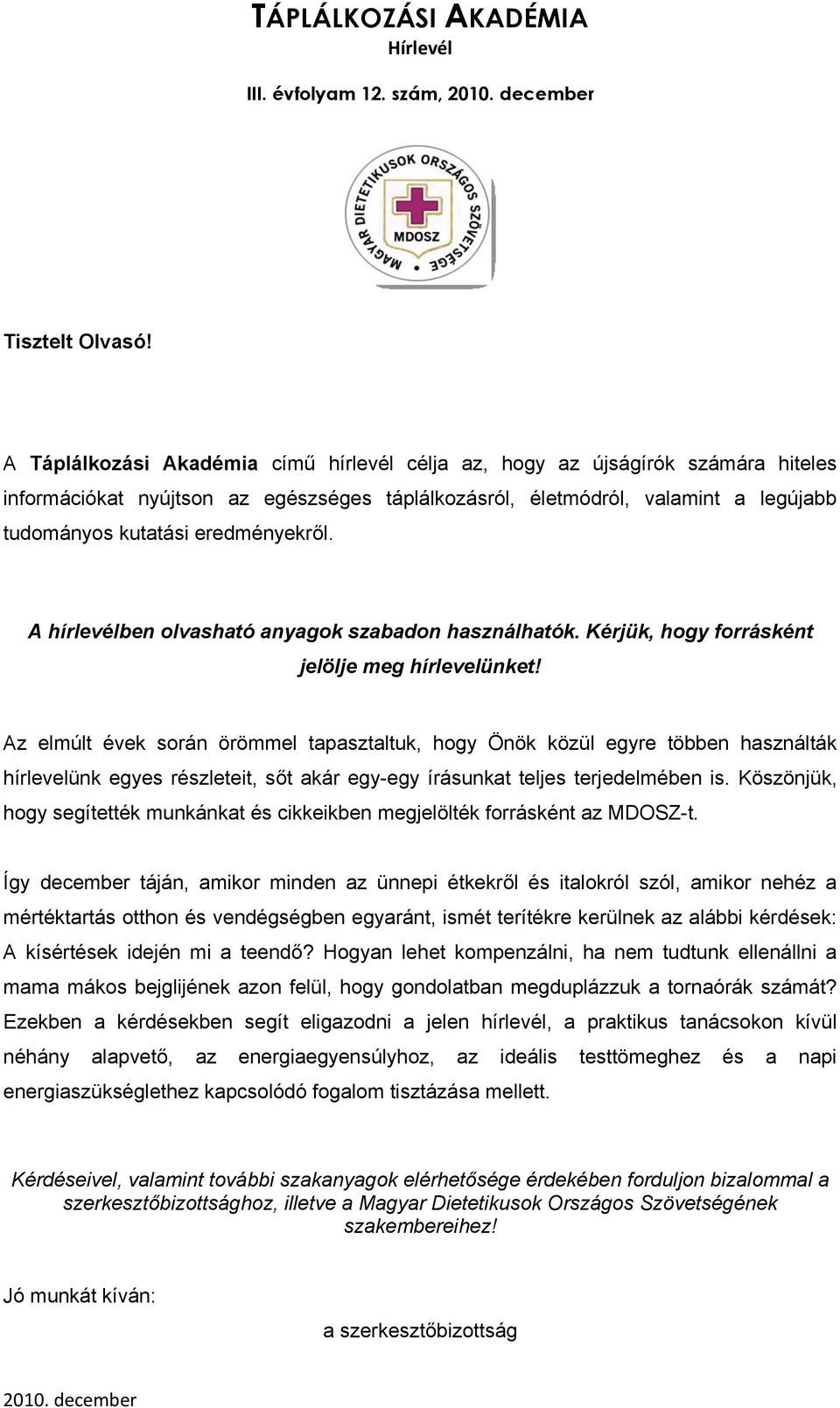 TÁPLÁLKOZÁSI AKADÉMIA
Hírlevél

III. évfolyam 12. szám, 2010. december

MAGYAR DIETETIKUSOK ORSZÁGOS SZÖVETSÉGE
MDOSZ

Tisztelt Olvasó!

A Táplálkozási Akadémia című hírlevél célja az, hogy az újságírók számára hiteles információkat nyújtson az egészséges táplálkozásról, életmódról, valamint a legújabb tudományos kutatási eredményekről.

A hírlevélben olvasható anyagok szabadon használhatók. Kérjük, hogy forrásként jelölje meg hírlevelünket!

Az elmúlt évek során örömmel tapasztaltuk, hogy Önök közül egyre többen használták hírlevelünk egyes részleteit, sőt akár egy-egy írásunkat teljes terjedelmében is. Köszönjük, hogy segítették munkánkat és cikkeikben megjelölték forrásként az MDOSZ-t.

Így december táján, amikor minden az ünnepi étkekről és italokról szól, amikor nehéz a mértéktartás otthon és vendégségben egyaránt, ismét terítékre kerülnek az alábbi kérdések: A kísértések idején mi a teendő? Hogyan lehet kompenzálni, ha nem tudtunk ellenállni a mama mákos bejglijének azon felül, hogy gondolatban megduplázzuk a tornaórák számát? Ezekben a kérdésekben segít eligazodni a jelen hírlevél, a praktikus tanácsokon kívül néhány alapvető, az energiaegyensúlyhoz, az ideális testtömeghez és a napi energiaszükséglethez kapcsolódó fogalom tisztázása mellett.

Kérdéseivel, valamint további szakanyagok elérhetősége érdekében forduljon bizalommal a szerkesztőbizottsághoz, illetve a Magyar Dietetikusok Országos Szövetségének szakembereihez!

Jó munkát kíván:

a szerkesztőbizottság

2010. december